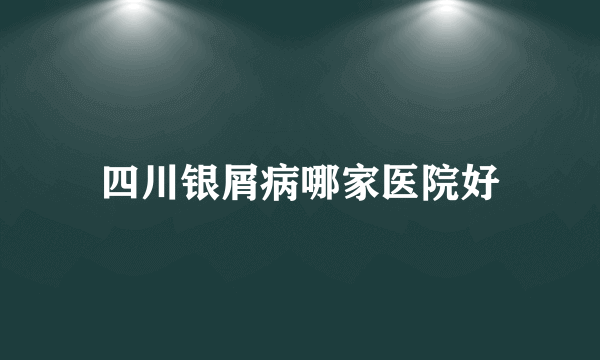 四川银屑病哪家医院好